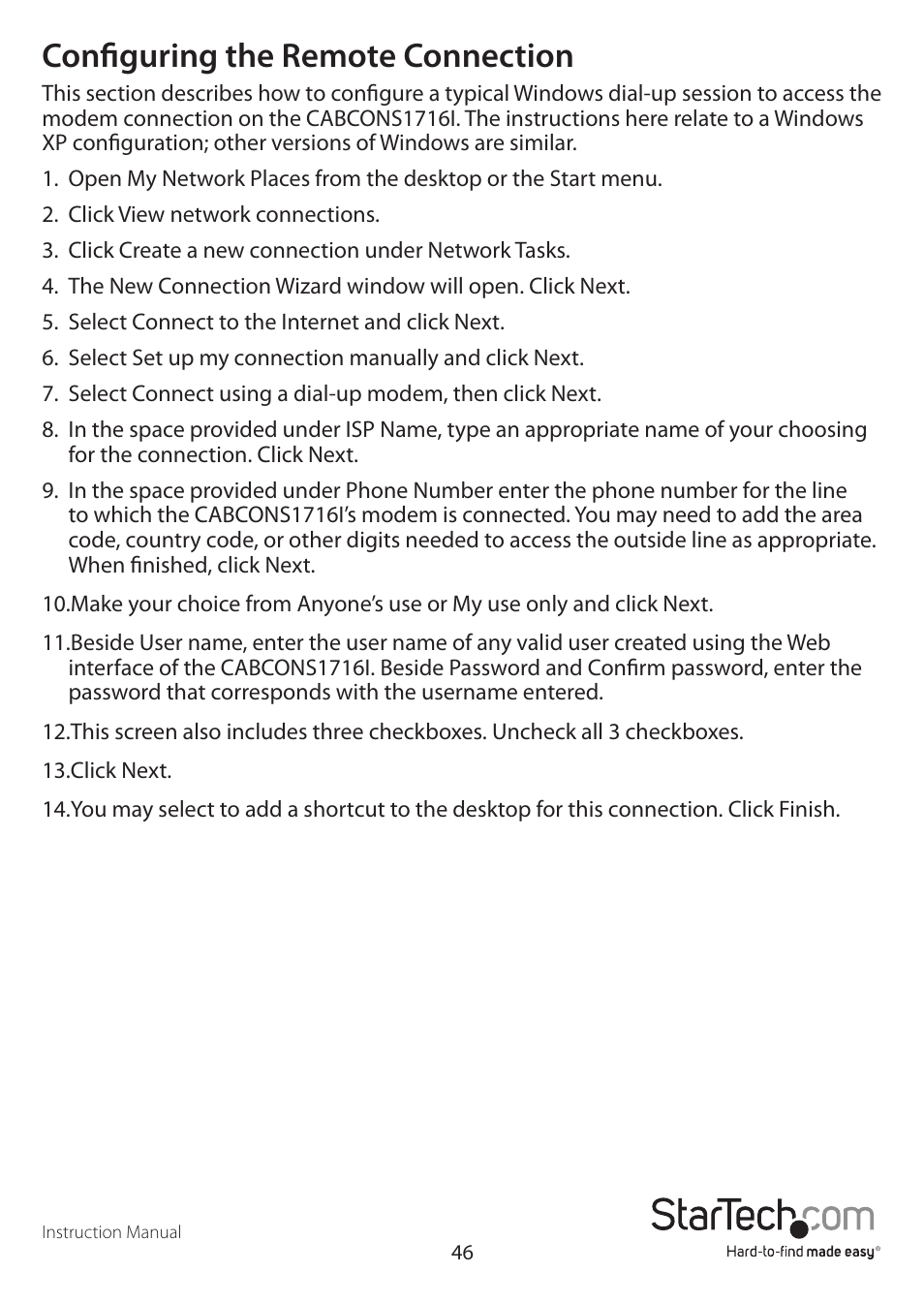 Configuring the Remote Connection

This section describes how to configure a typical Windows dial-up session to access the modem connection on the CABCONS1716I. The instructions here relate to a Windows XP configuration; other versions of Windows are similar.

1. Open My Network Places from the desktop or the Start menu.

2. Click View network connections.

3. Click Create a new connection under Network Tasks.

4. The New Connection Wizard window will open. Click Next.

5. Select Connect to the Internet and click Next.

6. Select Set up my connection manually and click Next.

7. Select Connect using a dial-up modem, then click Next.

8. In the space provided under ISP Name, type an appropriate name of your choosing for the connection. Click Next.

9. In the space provided under Phone Number enter the phone number for the line to which the CABCONS1716I's modem is connected. You may need to add the area code, country code, or other digits needed to access the outside line as appropriate. When finished, click Next.

10.Make your choice from Anyone's use or My use only and click Next.

11.Beside User name, enter the user name of any valid user created using the Web interface of the CABCONS1716I. Beside Password and Confirm password, enter the password that corresponds with the username entered.

12.This screen also includes three checkboxes. Uncheck all 3 checkboxes.

13.Click Next.

14.You may select to add a shortcut to the desktop for this connection. Click Finish.

Instruction Manual

46

StarTech.com
Hard-to-find made easy®